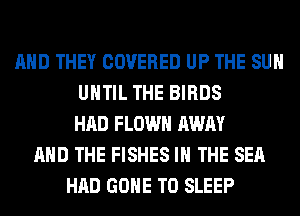 AND THEY COVERED UP THE SUN
UNTIL THE BIRDS
HAD FLOWN AWAY
AND THE FISHES IN THE SEA
HAD GONE TO SLEEP